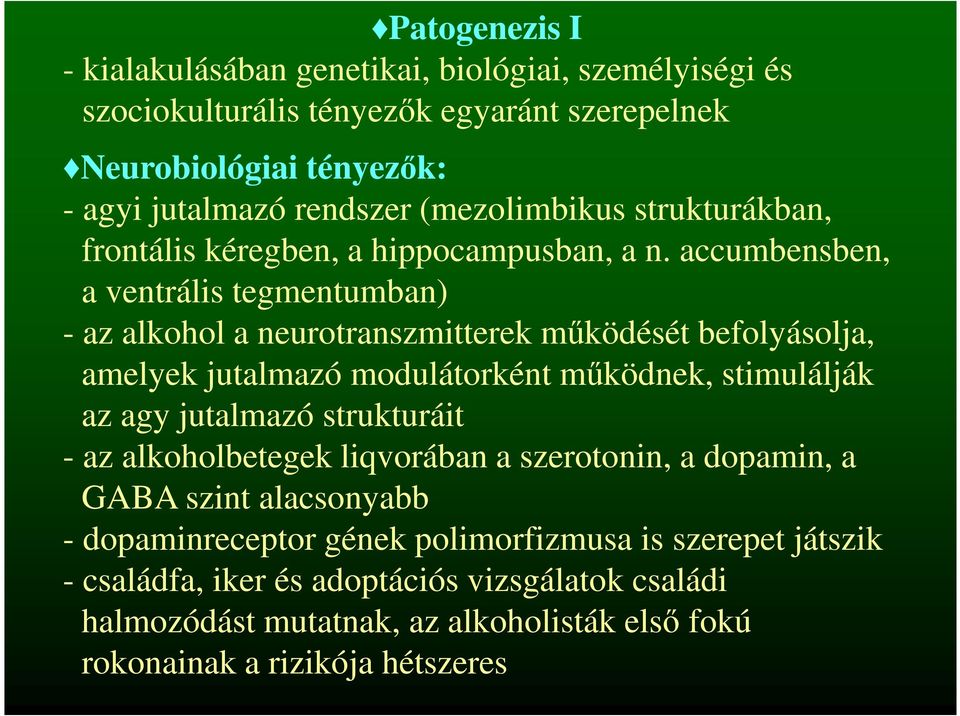 ♦Patogenezis I
- kialakulásában genetikai, biológiai, személyiségi és szociokulturális tényezők egyaránt szerepelnek

♦Neurobiológiai tényezők:
- agyi jutalmazó rendszer (mezolimbikus strukturákban, frontális kéregben, a hippocampusban, a n. accumbensben, a ventrális tegmentumban)
- az alkohol a neurotranszmitterek működését befolyásolja, amelyek jutalmazó modulátorként működnek, stimulálják az agy jutalmazó strukturáit
- az alkoholbetegek liqvorában a szerotonin, a dopamin, a GABA szint alacsonyabb
- dopaminreceptor gének polimorfizmusa is szerepet játszik
- családfa, iker és adoptációs vizsgálatok családi halmozódást mutatnak, az alkoholisták első fokú rokonainak a rizikója hétszeres